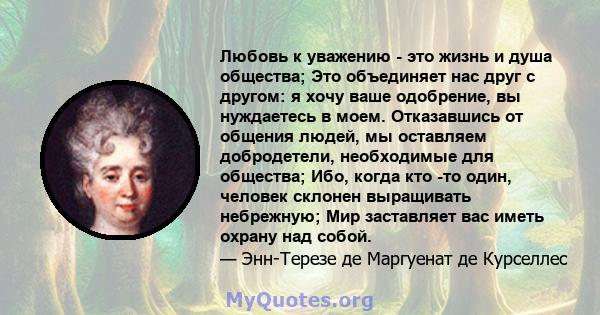 Любовь к уважению - это жизнь и душа общества; Это объединяет нас друг с другом: я хочу ваше одобрение, вы нуждаетесь в моем. Отказавшись от общения людей, мы оставляем добродетели, необходимые для общества; Ибо, когда кто -то один, человек склонен выращивать небрежную; Мир заставляет вас иметь охрану над собой.
— Энн-Терезе де Маргуенат де Курселлес

MyQuotes.org